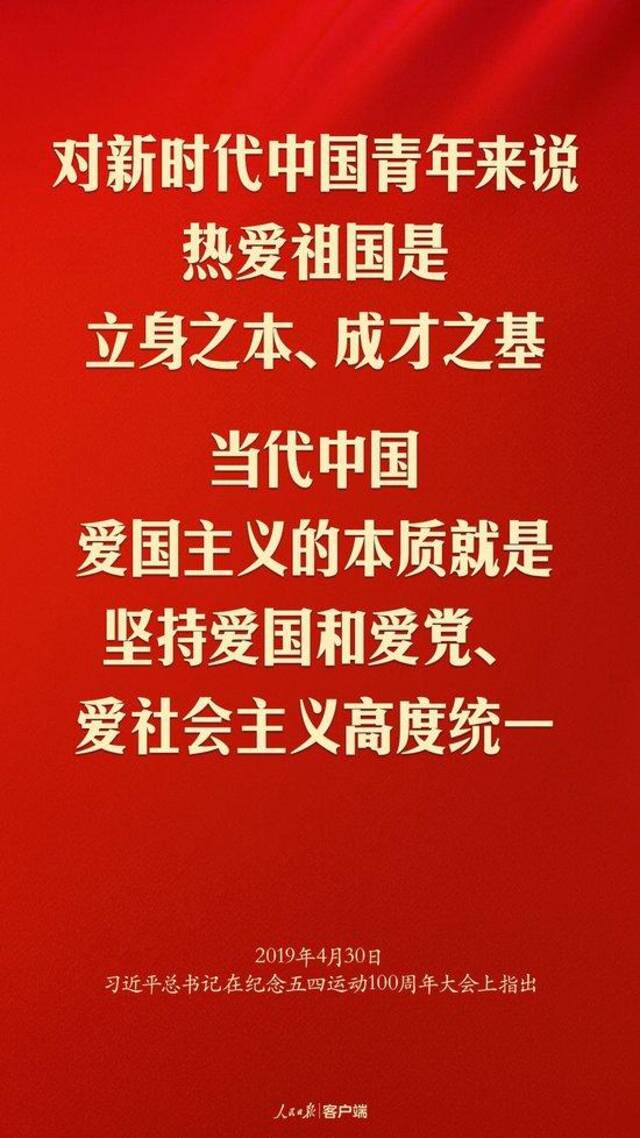 对新时代中国青年来说
热爱祖国是
立身之本、成才之基

当代中国
爱国主义的本质就是
坚持爱国和爱党、
爱社会主义高度统一

2019年4月30日
习近平总书记在纪念五四运动100周年大会上指出

人民日报 | 客户端